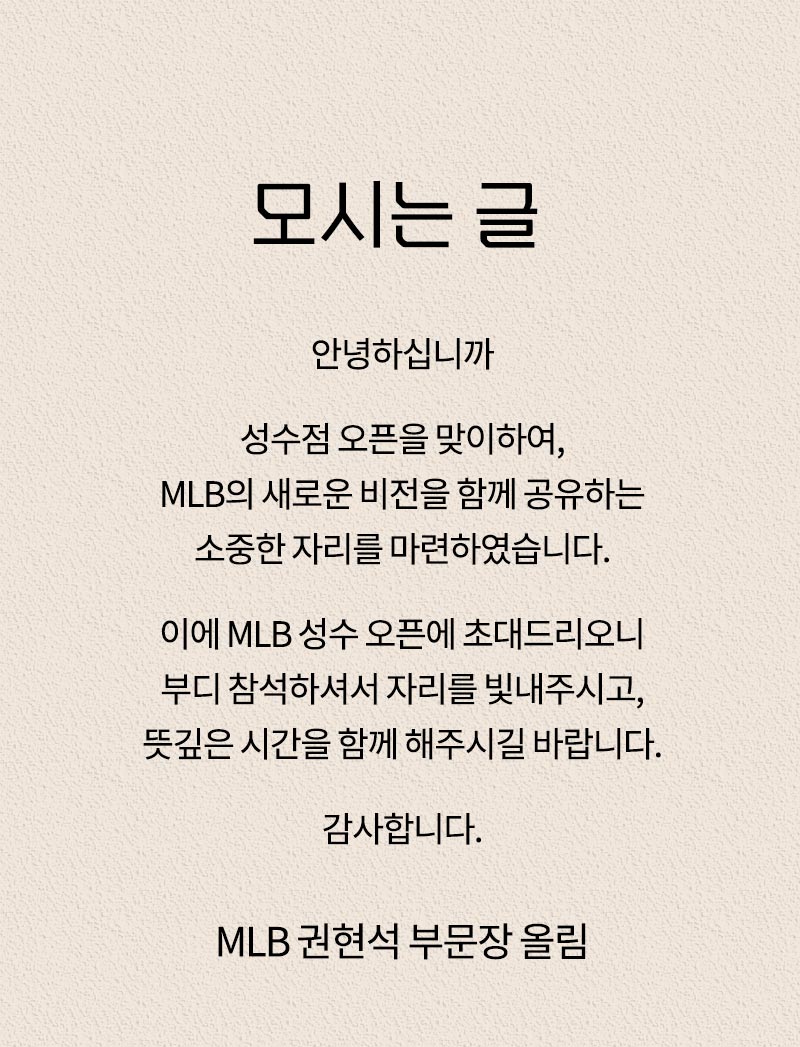 모시는 글

안녕하십니까

성수점 오픈을 맞이하여,
MLB의 새로운 비전을 함께 공유하는
소중한 자리를 마련하였습니다.

이에 MLB 성수 오픈에 초대드리오니
부디 참석하셔서 자리를 빛내주시고,
뜻깊은 시간을 함께 해주시길 바랍니다.

감사합니다.

MLB 권현석 부문장 올림